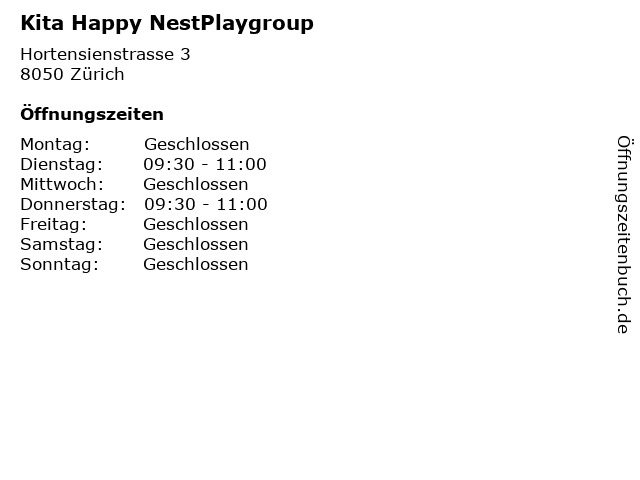 Kita Happy NestPlaygroup

Hortensienstrasse 3
8050 Zürich

Öffnungszeiten

Montag: Geschlossen
Dienstag: 09:30 - 11:00
Mittwoch: Geschlossen
Donnerstag: 09:30 - 11:00
Freitag: Geschlossen
Samstag: Geschlossen
Sonntag: Geschlossen

Öffnungszeitenbuch.de